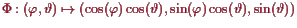 $\Phi : (\varphi, \vartheta) \mapsto (\cos(\varphi)\cos(\vartheta), \sin(\varphi)\cos(\vartheta), \sin(\vartheta))$